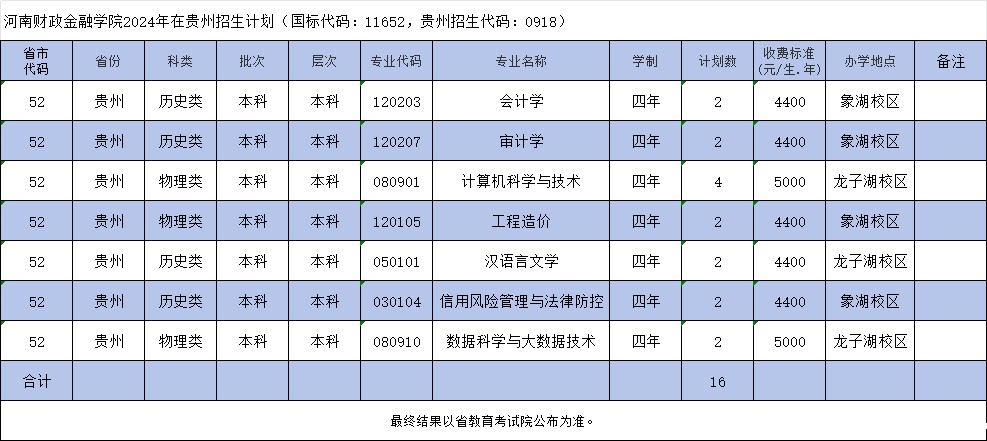 河南财政金融学院2024年在贵州招生计划（国标代码：11652，贵州招生代码：0918）

| 省市代码 | 省份 | 科类 | 批次 | 层次 | 专业代码 | 专业名称 | 学制 | 计划数 | 收费标准（元/生.年） | 办学地点 | 备注 |
|---|---|---|---|---|---|---|---|---|---|---|---|
| 52 | 贵州 | 历史类 | 本科 | 本科 | 120203 | 会计学 | 四年 | 2 | 4400 | 象湖校区 | |
| 52 | 贵州 | 历史类 | 本科 | 本科 | 120207 | 审计学 | 四年 | 2 | 4400 | 象湖校区 | |
| 52 | 贵州 | 物理类 | 本科 | 本科 | 080901 | 计算机科学与技术 | 四年 | 4 | 5000 | 龙子湖校区 | |
| 52 | 贵州 | 物理类 | 本科 | 本科 | 120105 | 工程造价 | 四年 | 2 | 4400 | 象湖校区 | |
| 52 | 贵州 | 历史类 | 本科 | 本科 | 050101 | 汉语言文学 | 四年 | 2 | 4400 | 龙子湖校区 | |
| 52 | 贵州 | 历史类 | 本科 | 本科 | 030104 | 信用风险管理与法律防控 | 四年 | 2 | 4400 | 象湖校区 | |
| 52 | 贵州 | 物理类 | 本科 | 本科 | 080910 | 数据科学与大数据技术 | 四年 | 2 | 5000 | 龙子湖校区 | |
| 合计 | | | | | | | | 16 | | | |

最终结果以省教育考试院公布为准。